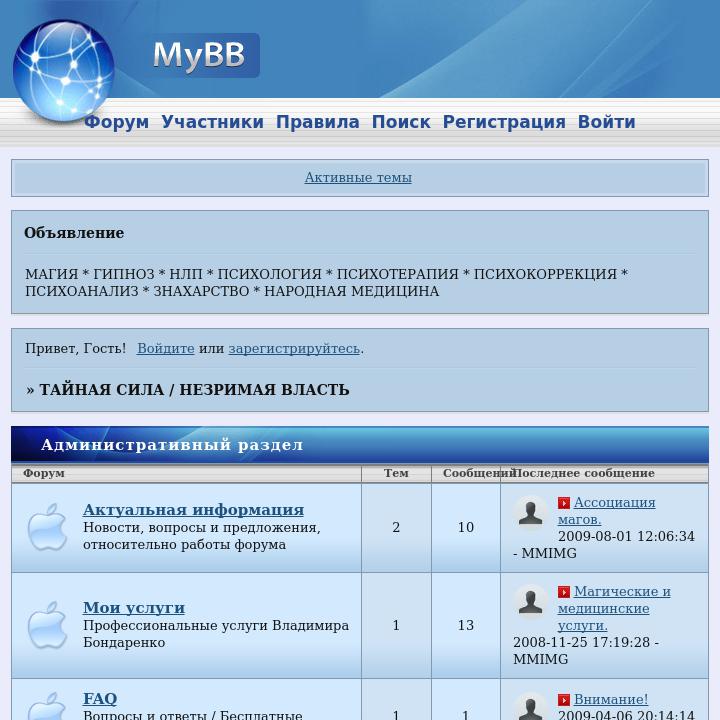 MyBB

Форум Участники Правила Поиск Регистрация Войти

Активные темы

Объявление

МАГИЯ * ГИПНОЗ * НЛП * ПСИХОЛОГИЯ * ПСИХОТЕРАПИЯ * ПСИХОКОРРЕКЦИЯ * ПСИХОАНАЛИЗ * ЗНАХАРСТВО * НАРОДНАЯ МЕДИЦИНА

Привет, Гость! Войдите или зарегистрируйтесь.

» ТАЙНАЯ СИЛА / НЕЗРИМАЯ ВЛАСТЬ

Административный раздел

| Форум | Тем | Сообщений | Последнее сообщение |
|---|---|---|---|
| Актуальная информация Новости, вопросы и предложения, относительно работы форума | 2 | 10 | Ассоциация магов. 2009-08-01 12:06:34 - MMIMG |
| Мои услуги Профессиональные услуги Владимира Бондаренко | 1 | 13 | Магические и медицинские услуги. 2008-11-25 17:19:28 - MMIMG |
| FAQ Вопросы и ответы / Бесплатные | 1 | 1 | Внимание! 2009-04-06 20:14:14 |